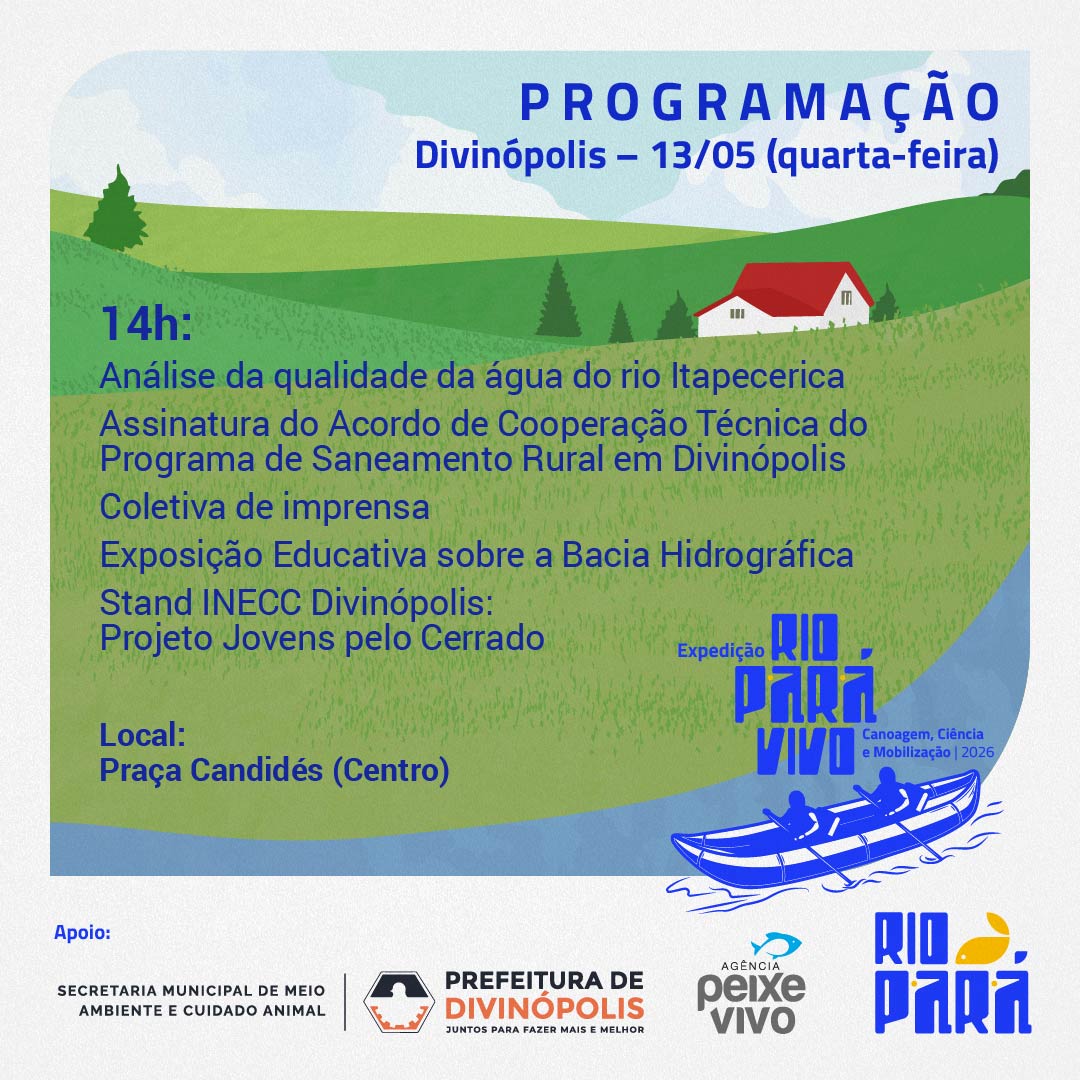 PROGRAMAÇÃO
Divinópolis – 13/05 (quarta-feira)

14h:
Análise da qualidade da água do rio Itapecerica
Assinatura do Acordo de Cooperação Técnica do Programa de Saneamento Rural em Divinópolis
Coletiva de imprensa
Exposição Educativa sobre a Bacia Hidrográfica
Stand INECC Divinópolis:
Projeto Jovens pelo Cerrado

Local:
Praça Candidés (Centro)

Expedição RIO PARÁ VIVO
Canoagem, Ciência e Mobilização | 2026

Apoio:

SECRETARIA MUNICIPAL DE MEIO AMBIENTE E CUIDADO ANIMAL

PREFEITURA DE DIVINÓPOLIS
JUNTOS PARA FAZER MAIS E MELHOR

AGÊNCIA peixe vivo

RIO PARÁ